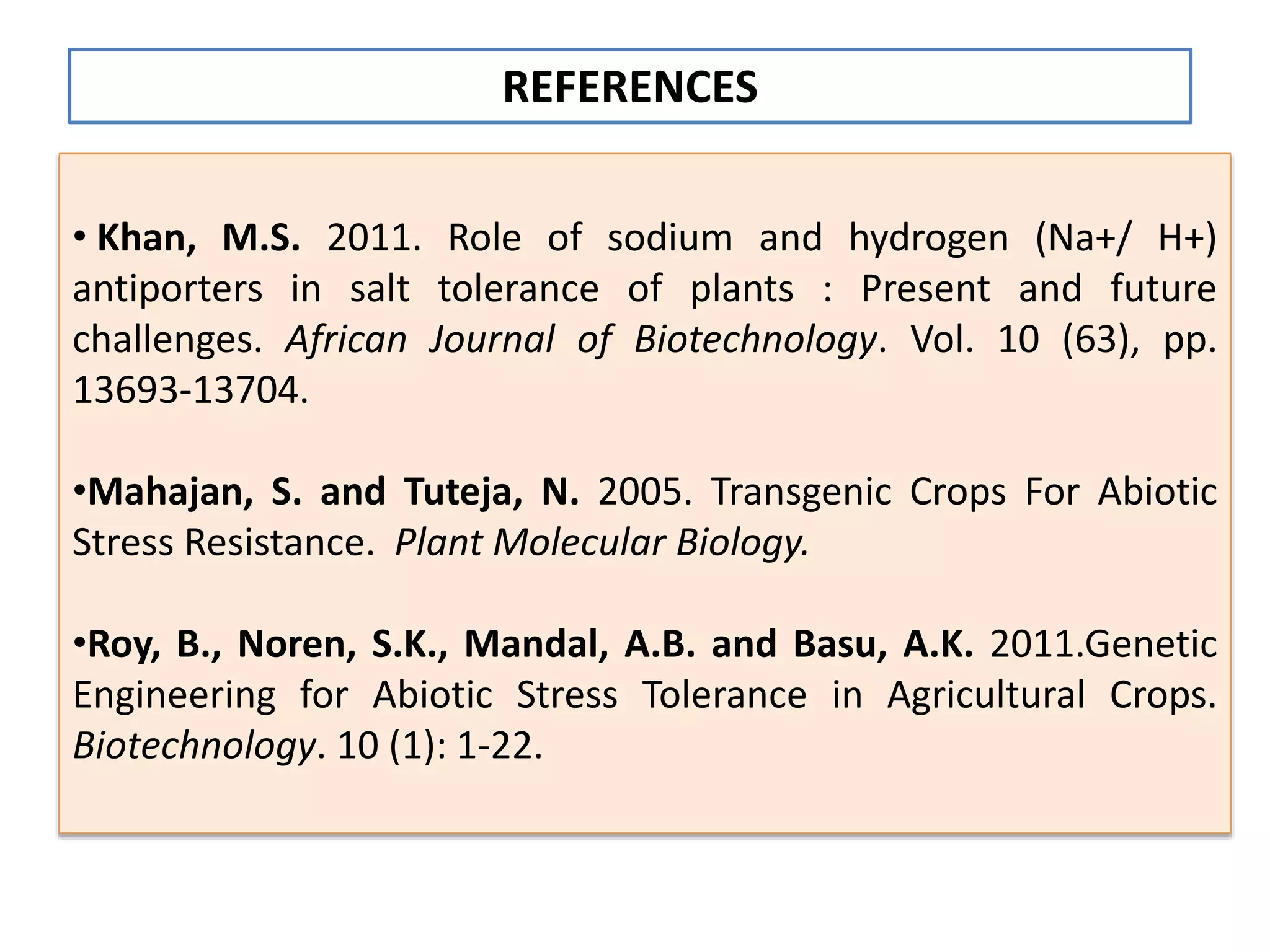 REFERENCES

• Khan, M.S. 2011. Role of sodium and hydrogen (Na+/ H+) antiporters in salt tolerance of plants : Present and future challenges. African Journal of Biotechnology. Vol. 10 (63), pp. 13693-13704.

•Mahajan, S. and Tuteja, N. 2005. Transgenic Crops For Abiotic Stress Resistance. Plant Molecular Biology.

•Roy, B., Noren, S.K., Mandal, A.B. and Basu, A.K. 2011.Genetic Engineering for Abiotic Stress Tolerance in Agricultural Crops. Biotechnology. 10 (1): 1-22.